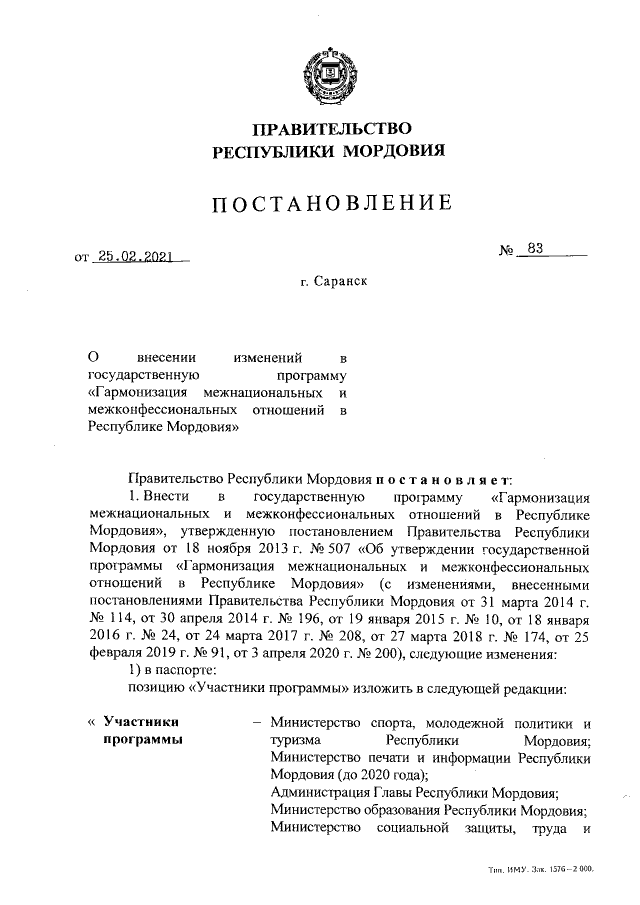 ПРАВИТЕЛЬСТВО
РЕСПУБЛИКИ МОРДОВИЯ

ПОСТАНОВЛЕНИЕ

от 25.02.2021

№ 83

г. Саранск

О внесении изменений в государственную программу «Гармонизация межнациональных и межконфессиональных отношений в Республике Мордовия»

Правительство Республики Мордовия постановляет:

1. Внести в государственную программу «Гармонизация межнациональных и межконфессиональных отношений в Республике Мордовия», утвержденную постановлением Правительства Республики Мордовия от 18 ноября 2013 г. № 507 «Об утверждении государственной программы «Гармонизация межнациональных и межконфессиональных отношений в Республике Мордовия» (с изменениями, внесенными постановлениями Правительства Республики Мордовия от 31 марта 2014 г. № 114, от 30 апреля 2014 г. № 196, от 19 января 2015 г. № 10, от 18 января 2016 г. № 24, от 24 марта 2017 г. № 208, от 27 марта 2018 г. № 174, от 25 февраля 2019 г. № 91, от 3 апреля 2020 г. № 200), следующие изменения:

1) в паспорте:

позицию «Участники программы» изложить в следующей редакции:

« Участники программы – Министерство спорта, молодежной политики и туризма Республики Мордовия;
Министерство печати и информации Республики Мордовия (до 2020 года);
Администрация Главы Республики Мордовия;
Министерство образования Республики Мордовия;
Министерство социальной защиты, труда и

Тип. ИМУ. Зак. 1576—2 000.